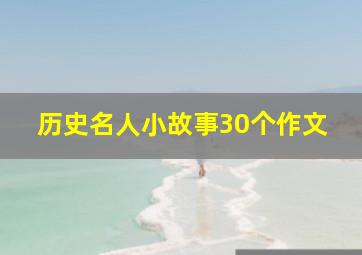 历史名人小故事30个作文